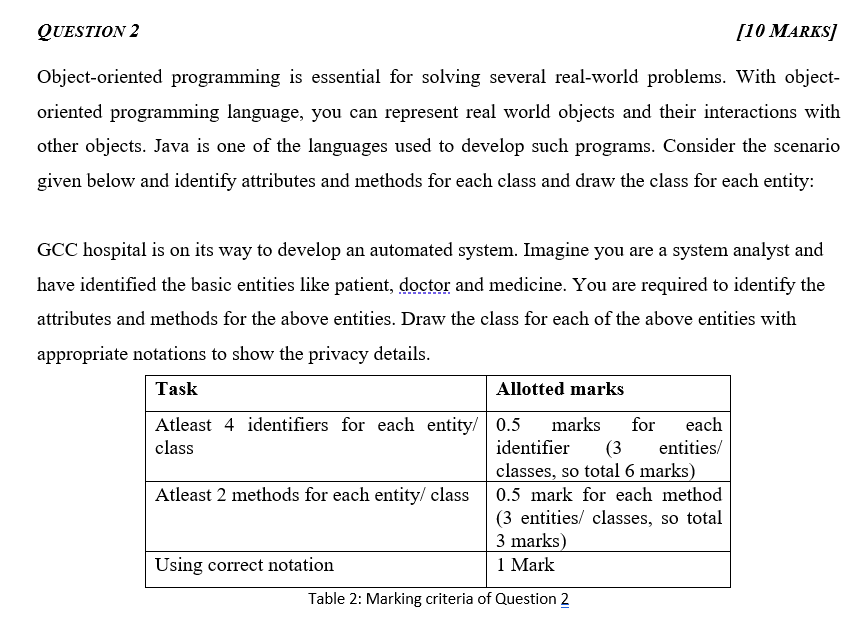 QUESTION 2 [10 MARKS]

Object-oriented programming is essential for solving several real-world problems. With object-oriented programming language, you can represent real world objects and their interactions with other objects. Java is one of the languages used to develop such programs. Consider the scenario given below and identify attributes and methods for each class and draw the class for each entity:

GCC hospital is on its way to develop an automated system. Imagine you are a system analyst and have identified the basic entities like patient, doctor and medicine. You are required to identify the attributes and methods for the above entities. Draw the class for each of the above entities with appropriate notations to show the privacy details.

| Task | Allotted marks |
|---|---|
| Atleast 4 identifiers for each entity/ class | 0.5 marks for each identifier (3 entities/ classes, so total 6 marks) |
| Atleast 2 methods for each entity/ class | 0.5 mark for each method (3 entities/ classes, so total 3 marks) |
| Using correct notation | 1 Mark |

Table 2: Marking criteria of Question 2